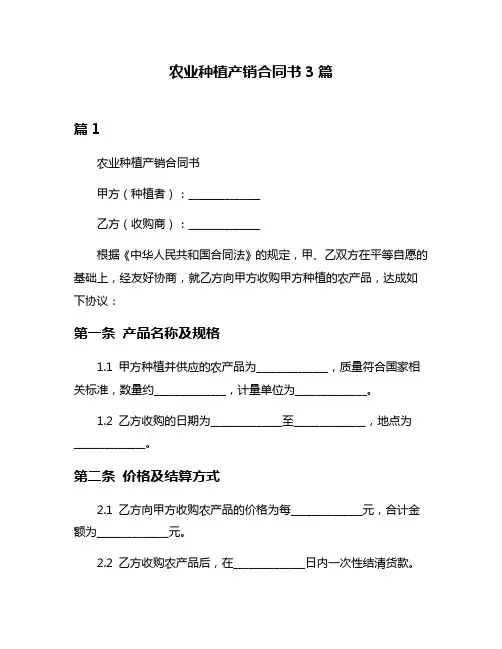 农业种植产销合同书 3 篇

篇 1

农业种植产销合同书

甲方（种植者）：______________

乙方（收购商）：______________

根据《中华人民共和国合同法》的规定，甲、乙双方在平等自愿的基础上，经友好协商，就乙方向甲方收购甲方种植的农产品，达成如下协议：

第一条 产品名称及规格

1.1 甲方种植并供应的农产品为______________，质量符合国家相关标准，数量约______________，计量单位为______________。

1.2 乙方收购的日期为______________至______________，地点为______________。

第二条 价格及结算方式

2.1 乙方向甲方收购农产品的价格为每______________元，合计金额为______________元。

2.2 乙方收购农产品后，在______________日内一次性结清货款。